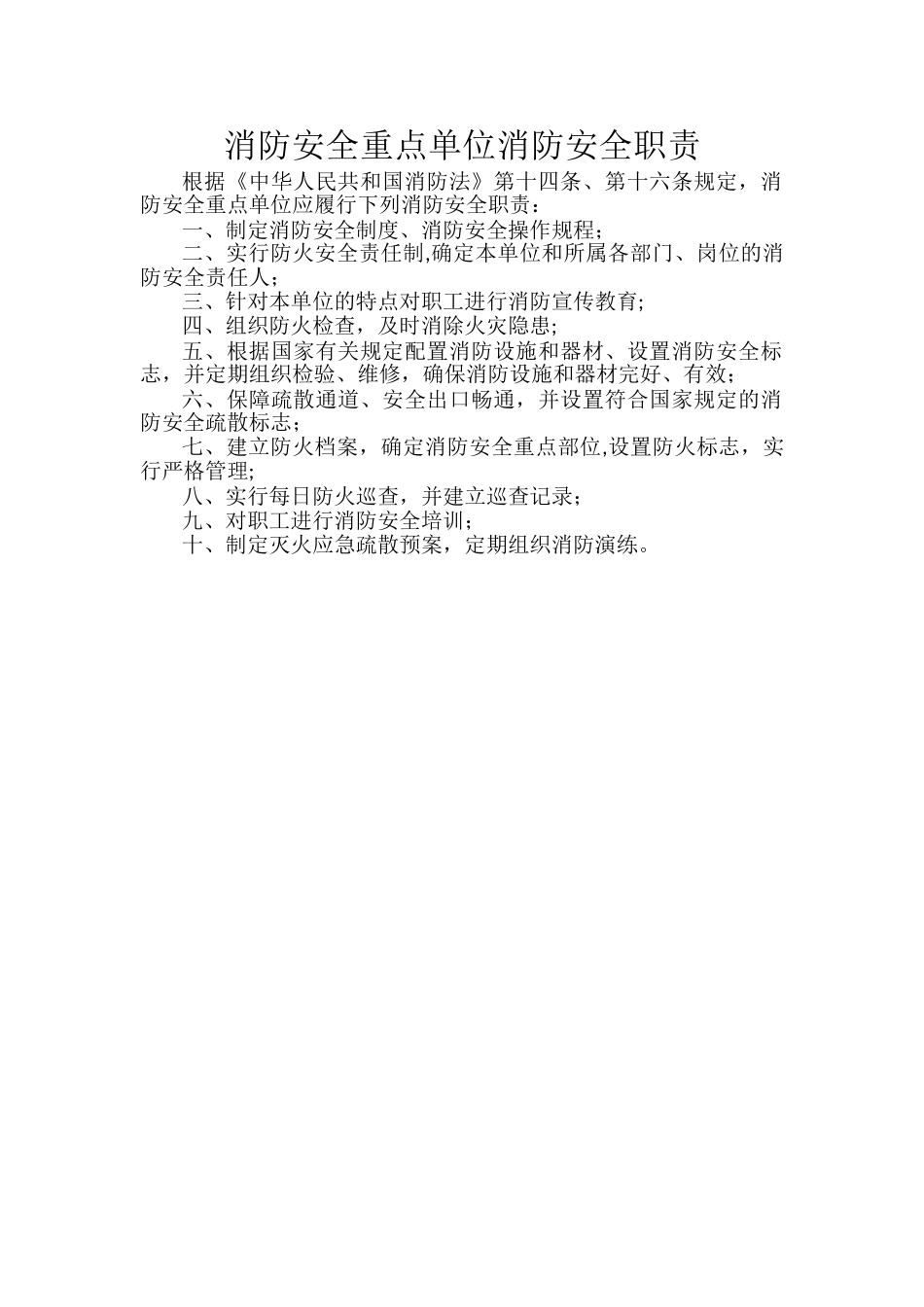 消防安全重点单位消防安全职责

根据《中华人民共和国消防法》第十四条、第十六条规定，消防安全重点单位应履行下列消防安全职责：

一、制定消防安全制度、消防安全操作规程;

二、实行防火安全责任制,确定本单位和所属各部门、岗位的消防安全责任人；

三、针对本单位的特点对职工进行消防宣传教育;

四、组织防火检查，及时消除火灾隐患;

五、根据国家有关规定配置消防设施和器材、设置消防安全标志，并定期组织检验、维修，确保消防设施和器材完好、有效；

六、保障疏散通道、安全出口畅通，并设置符合国家规定的消防安全疏散标志；

七、建立防火档案，确定消防安全重点部位,设置防火标志，实行严格管理;

八、实行每日防火巡查，并建立巡查记录；

九、对职工进行消防安全培训；

十、制定灭火应急疏散预案，定期组织消防演练。